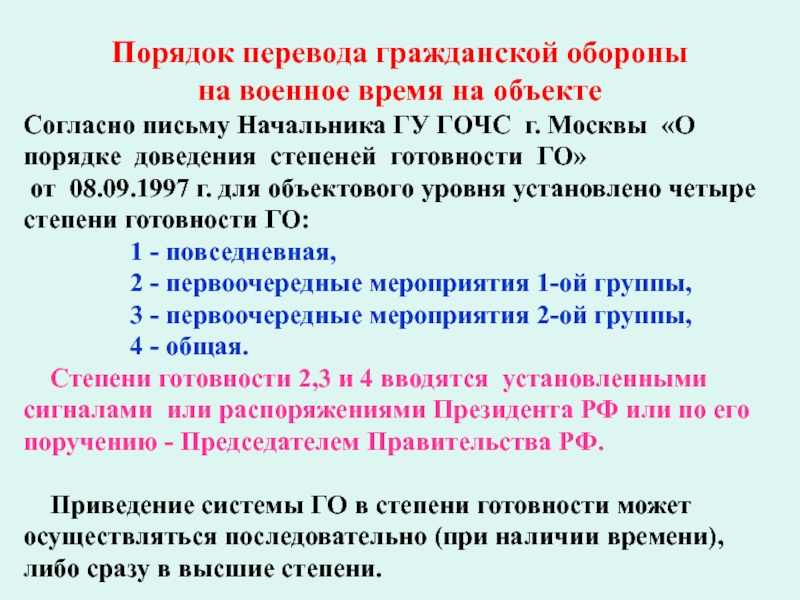 Порядок перевода гражданской обороны на военное время на объекте

Согласно письму Начальника ГУ ГОЧС г. Москвы «О порядке доведения степеней готовности ГО» от 08.09.1997 г. для объектового уровня установлено четыре степени готовности ГО:

1 - повседневная,
2 - первоочередные мероприятия 1-ой группы,
3 - первоочередные мероприятия 2-ой группы,
4 - общая.

Степени готовности 2,3 и 4 вводятся установленными сигналами или распоряжениями Президента РФ или по его поручению - Председателем Правительства РФ.

Приведение системы ГО в степени готовности может осуществляться последовательно (при наличии времени), либо сразу в высшие степени.